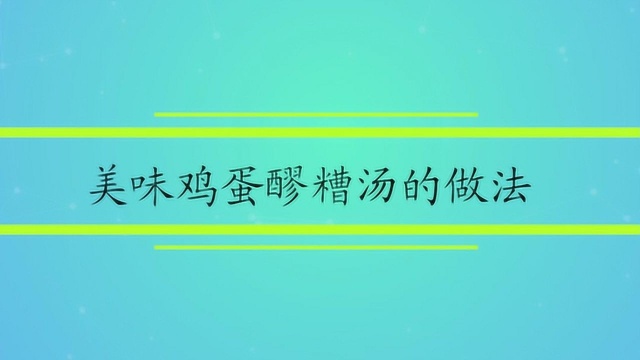 美味鸡蛋醪糟汤的做法